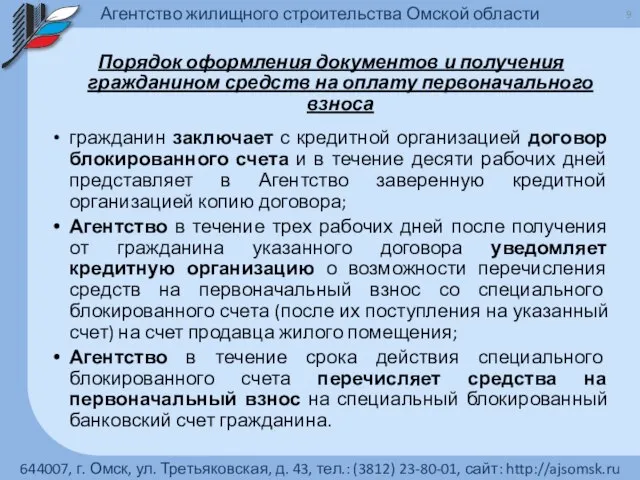 Агентство жилищного строительства Омской области

9

Порядок оформления документов и получения гражданином средств на оплату первоначального взноса

• гражданин заключает с кредитной организацией договор блокированного счета и в течение десяти рабочих дней представляет в Агентство заверенную кредитной организацией копию договора;

• Агентство в течение трех рабочих дней после получения от гражданина указанного договора уведомляет кредитную организацию о возможности перечисления средств на первоначальный взнос со специального блокированного счета (после их поступления на указанный счет) на счет продавца жилого помещения;

• Агентство в течение срока действия специального блокированного счета перечисляет средства на первоначальный взнос на специальный блокированный банковский счет гражданина.

644007, г. Омск, ул. Третьяковская, д. 43, тел.: (3812) 23-80-01, сайт: http://ajsomsk.ru